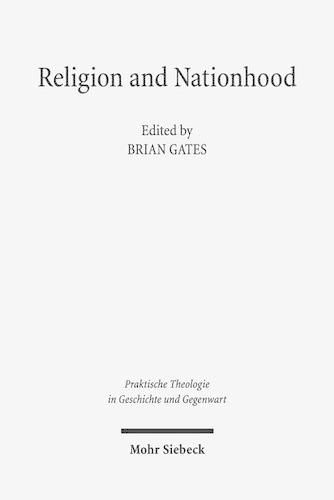 Religion and Nationhood

Edited by
BRIAN GATES

Praktische Theologie
in Geschichte und Gegenwart

Mohr Siebeck